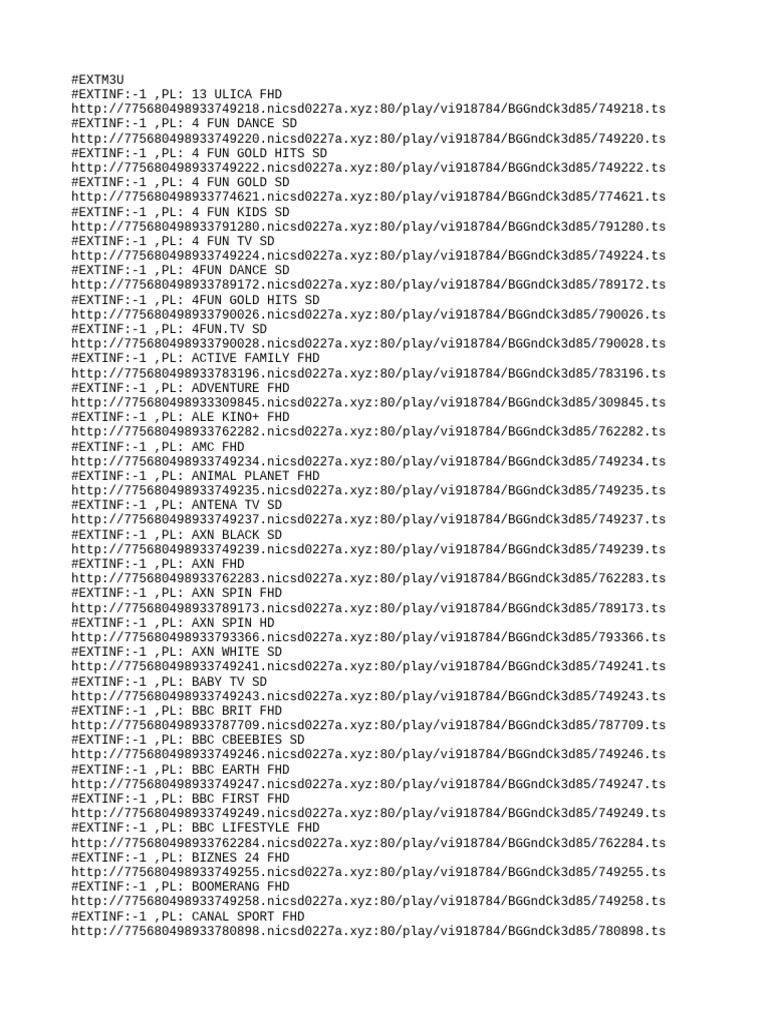 #EXTM3U
#EXTINF:-1 ,PL: 13 ULICA FHD
http://775680498933749218.nicsd0227a.xyz:80/play/vi918784/BGGndCk3d85/749218.ts
#EXTINF:-1 ,PL: 4 FUN DANCE SD
http://775680498933749220.nicsd0227a.xyz:80/play/vi918784/BGGndCk3d85/749220.ts
#EXTINF:-1 ,PL: 4 FUN GOLD HITS SD
http://775680498933749222.nicsd0227a.xyz:80/play/vi918784/BGGndCk3d85/749222.ts
#EXTINF:-1 ,PL: 4 FUN GOLD SD
http://775680498933774621.nicsd0227a.xyz:80/play/vi918784/BGGndCk3d85/774621.ts
#EXTINF:-1 ,PL: 4 FUN KIDS SD
http://775680498933791280.nicsd0227a.xyz:80/play/vi918784/BGGndCk3d85/791280.ts
#EXTINF:-1 ,PL: 4 FUN TV SD
http://775680498933749224.nicsd0227a.xyz:80/play/vi918784/BGGndCk3d85/749224.ts
#EXTINF:-1 ,PL: 4FUN DANCE SD
http://775680498933789172.nicsd0227a.xyz:80/play/vi918784/BGGndCk3d85/789172.ts
#EXTINF:-1 ,PL: 4FUN GOLD HITS SD
http://775680498933790026.nicsd0227a.xyz:80/play/vi918784/BGGndCk3d85/790026.ts
#EXTINF:-1 ,PL: 4FUN.TV SD
http://775680498933790028.nicsd0227a.xyz:80/play/vi918784/BGGndCk3d85/790028.ts
#EXTINF:-1 ,PL: ACTIVE FAMILY FHD
http://775680498933783196.nicsd0227a.xyz:80/play/vi918784/BGGndCk3d85/783196.ts
#EXTINF:-1 ,PL: ADVENTURE FHD
http://775680498933309845.nicsd0227a.xyz:80/play/vi918784/BGGndCk3d85/309845.ts
#EXTINF:-1 ,PL: ALE KINO+ FHD
http://775680498933762282.nicsd0227a.xyz:80/play/vi918784/BGGndCk3d85/762282.ts
#EXTINF:-1 ,PL: AMC FHD
http://775680498933749234.nicsd0227a.xyz:80/play/vi918784/BGGndCk3d85/749234.ts
#EXTINF:-1 ,PL: ANIMAL PLANET FHD
http://775680498933749235.nicsd0227a.xyz:80/play/vi918784/BGGndCk3d85/749235.ts
#EXTINF:-1 ,PL: ANTENA TV SD
http://775680498933749237.nicsd0227a.xyz:80/play/vi918784/BGGndCk3d85/749237.ts
#EXTINF:-1 ,PL: AXN BLACK SD
http://775680498933749239.nicsd0227a.xyz:80/play/vi918784/BGGndCk3d85/749239.ts
#EXTINF:-1 ,PL: AXN FHD
http://775680498933762283.nicsd0227a.xyz:80/play/vi918784/BGGndCk3d85/762283.ts
#EXTINF:-1 ,PL: AXN SPIN FHD
http://775680498933789173.nicsd0227a.xyz:80/play/vi918784/BGGndCk3d85/789173.ts
#EXTINF:-1 ,PL: AXN SPIN HD
http://775680498933793366.nicsd0227a.xyz:80/play/vi918784/BGGndCk3d85/793366.ts
#EXTINF:-1 ,PL: AXN WHITE SD
http://775680498933749241.nicsd0227a.xyz:80/play/vi918784/BGGndCk3d85/749241.ts
#EXTINF:-1 ,PL: BABY TV SD
http://775680498933749243.nicsd0227a.xyz:80/play/vi918784/BGGndCk3d85/749243.ts
#EXTINF:-1 ,PL: BBC BRIT FHD
http://775680498933787709.nicsd0227a.xyz:80/play/vi918784/BGGndCk3d85/787709.ts
#EXTINF:-1 ,PL: BBC CBEEBIES SD
http://775680498933749246.nicsd0227a.xyz:80/play/vi918784/BGGndCk3d85/749246.ts
#EXTINF:-1 ,PL: BBC EARTH FHD
http://775680498933749247.nicsd0227a.xyz:80/play/vi918784/BGGndCk3d85/749247.ts
#EXTINF:-1 ,PL: BBC FIRST FHD
http://775680498933749249.nicsd0227a.xyz:80/play/vi918784/BGGndCk3d85/749249.ts
#EXTINF:-1 ,PL: BBC LIFESTYLE FHD
http://775680498933762284.nicsd0227a.xyz:80/play/vi918784/BGGndCk3d85/762284.ts
#EXTINF:-1 ,PL: BIZNES 24 FHD
http://775680498933749255.nicsd0227a.xyz:80/play/vi918784/BGGndCk3d85/749255.ts
#EXTINF:-1 ,PL: BOOMERANG FHD
http://775680498933749258.nicsd0227a.xyz:80/play/vi918784/BGGndCk3d85/749258.ts
#EXTINF:-1 ,PL: CANAL SPORT FHD
http://775680498933780898.nicsd0227a.xyz:80/play/vi918784/BGGndCk3d85/780898.ts